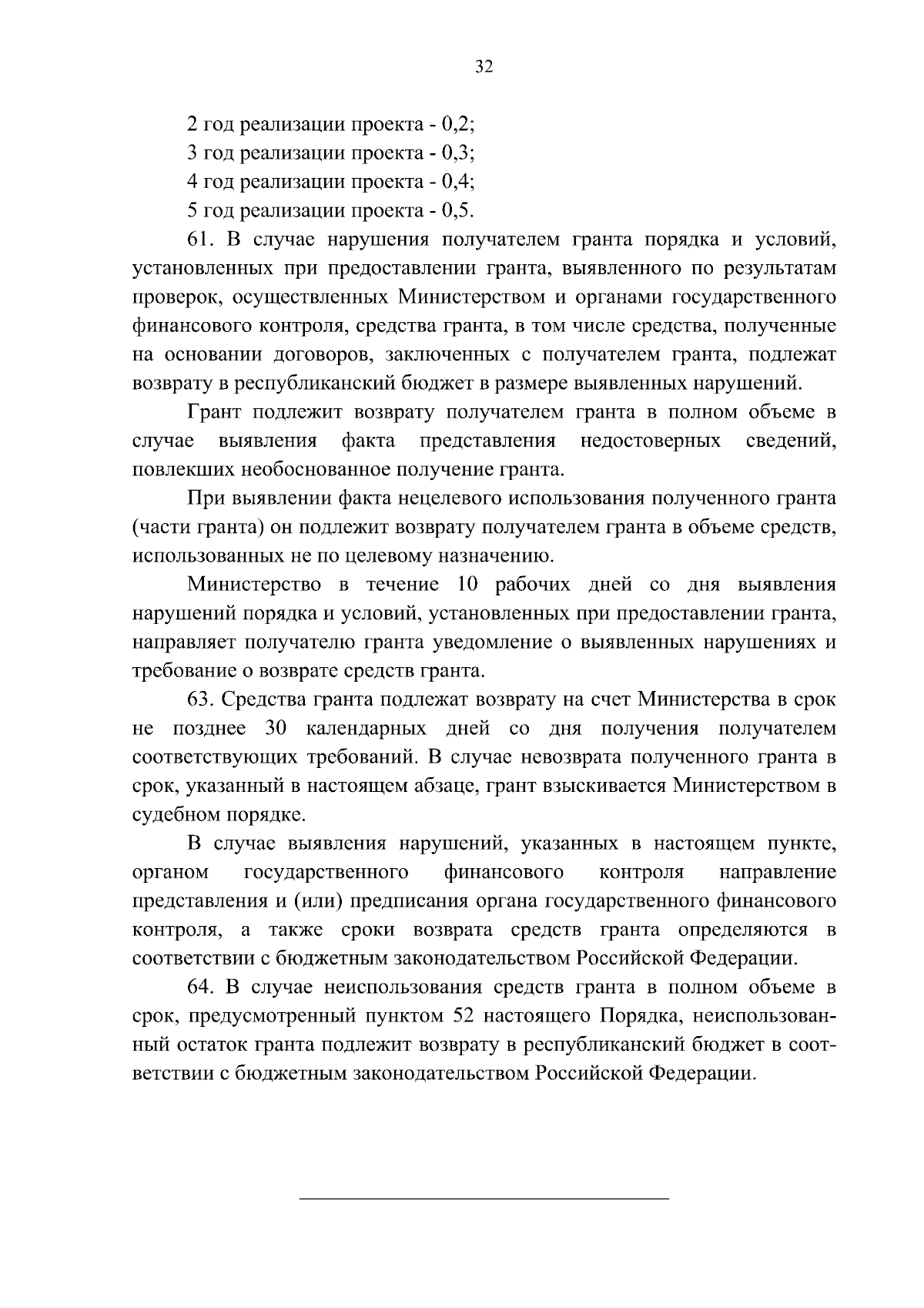 32

2 год реализации проекта - 0,2;

3 год реализации проекта - 0,3;

4 год реализации проекта - 0,4;

5 год реализации проекта - 0,5.

61. В случае нарушения получателем гранта порядка и условий, установленных при предоставлении гранта, выявленного по результатам проверок, осуществленных Министерством и органами государственного финансового контроля, средства гранта, в том числе средства, полученные на основании договоров, заключенных с получателем гранта, подлежат возврату в республиканский бюджет в размере выявленных нарушений.

Грант подлежит возврату получателем гранта в полном объеме в случае выявления факта представления недостоверных сведений, повлекших необоснованное получение гранта.

При выявлении факта нецелевого использования полученного гранта (части гранта) он подлежит возврату получателем гранта в объеме средств, использованных не по целевому назначению.

Министерство в течение 10 рабочих дней со дня выявления нарушений порядка и условий, установленных при предоставлении гранта, направляет получателю гранта уведомление о выявленных нарушениях и требование о возврате средств гранта.

63. Средства гранта подлежат возврату на счет Министерства в срок не позднее 30 календарных дней со дня получения получателем соответствующих требований. В случае невозврата полученного гранта в срок, указанный в настоящем абзаце, грант взыскивается Министерством в судебном порядке.

В случае выявления нарушений, указанных в настоящем пункте, органом государственного финансового контроля направление представления и (или) предписания органа государственного финансового контроля, а также сроки возврата средств гранта определяются в соответствии с бюджетным законодательством Российской Федерации.

64. В случае неиспользования средств гранта в полном объеме в срок, предусмотренный пунктом 52 настоящего Порядка, неиспользованный остаток гранта подлежит возврату в республиканский бюджет в соответствии с бюджетным законодательством Российской Федерации.